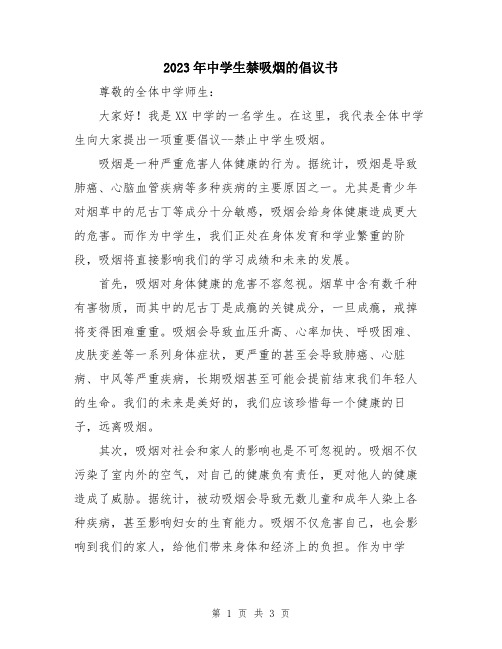 2023年中学生禁吸烟的倡议书

尊敬的全体中学师生：

大家好！我是XX中学的一名学生。在这里，我代表全体中学生向大家提出一项重要倡议--禁止中学生吸烟。

吸烟是一种严重危害人体健康的行为。据统计，吸烟是导致肺癌、心脑血管疾病等多种疾病的主要原因之一。尤其是青少年对烟草中的尼古丁等成分十分敏感，吸烟会给身体健康造成更大的危害。而作为中学生，我们正处在身体发育和学业繁重的阶段，吸烟将直接影响我们的学习成绩和未来的发展。

首先，吸烟对身体健康的危害不容忽视。烟草中含有数千种有害物质，而其中的尼古丁是成瘾的关键成分，一旦成瘾，戒掉将变得困难重重。吸烟会导致血压升高、心率加快、呼吸困难、皮肤变差等一系列身体症状，更严重的甚至会导致肺癌、心脏病、中风等严重疾病，长期吸烟甚至可能会提前结束我们年轻人的生命。我们的未来是美好的，我们应该珍惜每一个健康的日子，远离吸烟。

其次，吸烟对社会和家人的影响也是不可忽视的。吸烟不仅污染了室内外的空气，对自己的健康负有责任，更对他人的健康造成了威胁。据统计，被动吸烟会导致无数儿童和成年人染上各种疾病，甚至影响妇女的生育能力。吸烟不仅危害自己，也会影响到我们的家人，给他们带来身体和经济上的负担。作为中学

第 1 页 共 3 页